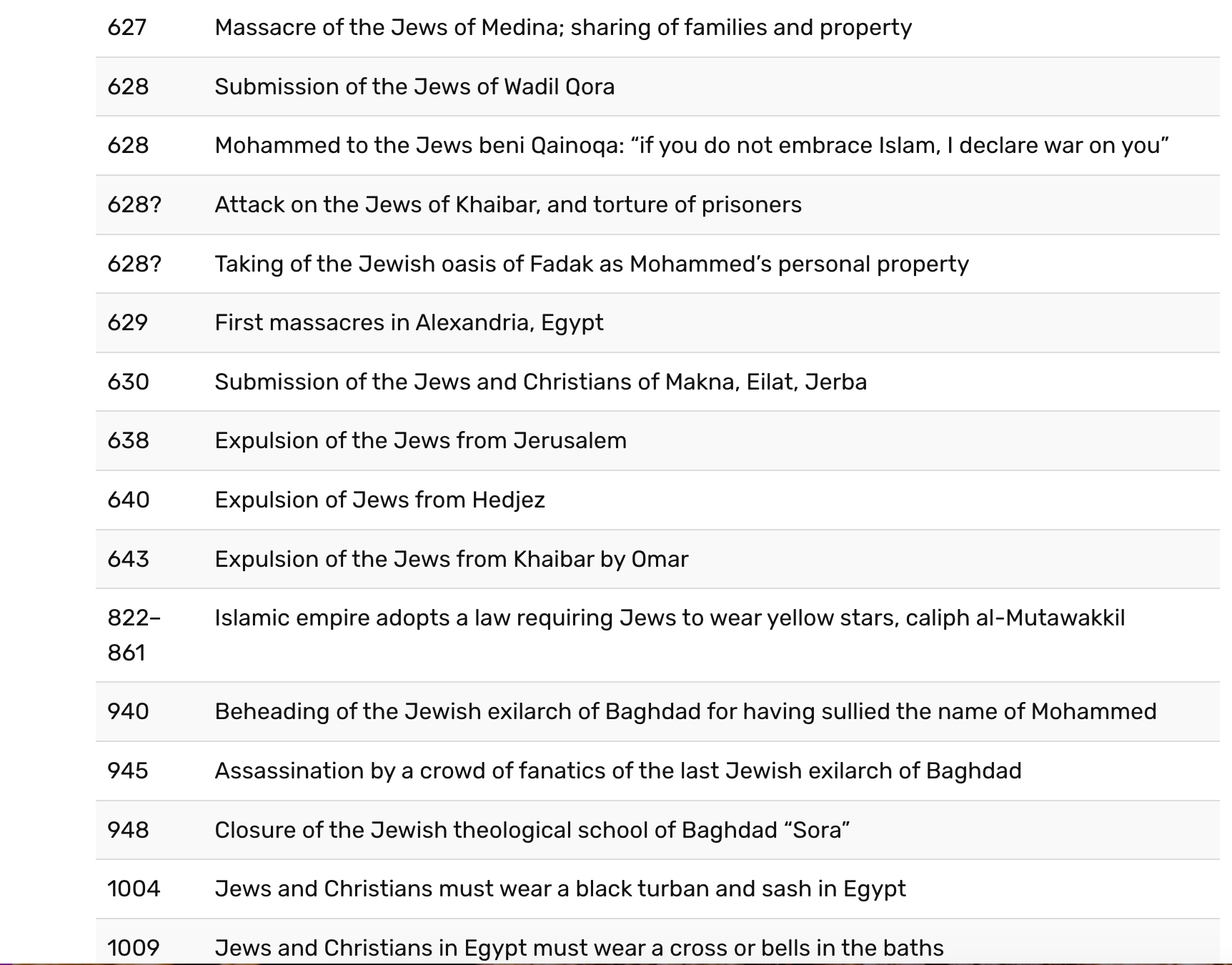 | | |
|---|---|
| 627 | Massacre of the Jews of Medina; sharing of families and property |
| 628 | Submission of the Jews of Wadil Qora |
| 628 | Mohammed to the Jews beni Qainoqa: “if you do not embrace Islam, I declare war on you” |
| 628? | Attack on the Jews of Khaibar, and torture of prisoners |
| 628? | Taking of the Jewish oasis of Fadak as Mohammed’s personal property |
| 629 | First massacres in Alexandria, Egypt |
| 630 | Submission of the Jews and Christians of Makna, Eilat, Jerba |
| 638 | Expulsion of the Jews from Jerusalem |
| 640 | Expulsion of Jews from Hedjez |
| 643 | Expulsion of the Jews from Khaibar by Omar |
| 822–861 | Islamic empire adopts a law requiring Jews to wear yellow stars, caliph al-Mutawakkil |
| 940 | Beheading of the Jewish exilarch of Baghdad for having sullied the name of Mohammed |
| 945 | Assassination by a crowd of fanatics of the last Jewish exilarch of Baghdad |
| 948 | Closure of the Jewish theological school of Baghdad “Sora” |
| 1004 | Jews and Christians must wear a black turban and sash in Egypt |
| 1009 | Jews and Christians in Egypt must wear a cross or bells in the baths |